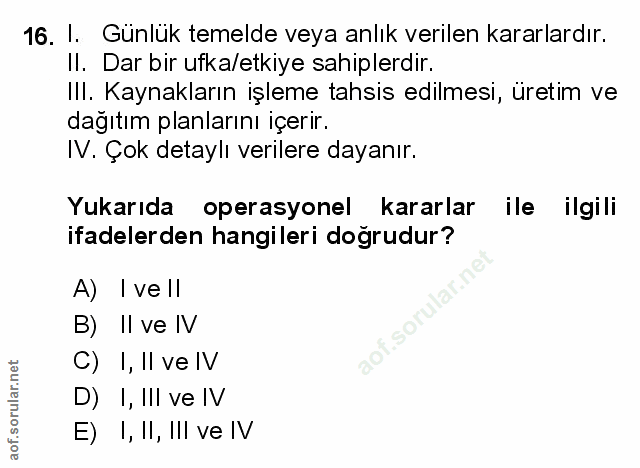 16. I. Günlük temelde veya anlık verilen kararlardır.
II. Dar bir ufka/etkiye sahiplerdir.
III. Kaynakların işleme tahsis edilmesi, üretim ve dağıtım planlarını içerir.
IV. Çok detaylı verilere dayanır.

Yukarıda operasyonel kararlar ile ilgili ifadelerden hangileri doğrudur?

A) I ve II
B) II ve IV
C) I, II ve IV
D) I, III ve IV
E) I, II, III ve IV

aof.sorular.net